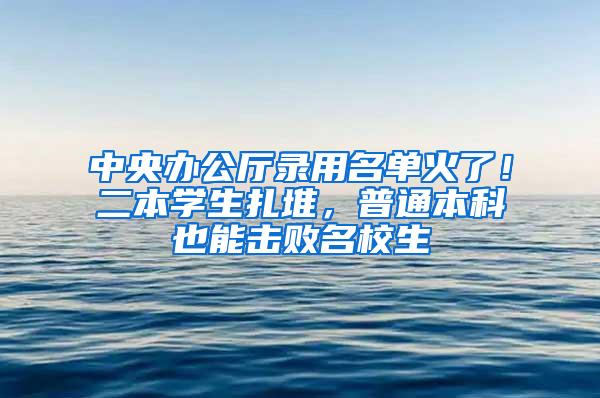 中央办公厅录用名单火了！二本学生扎堆，普通本科也能击败名校生